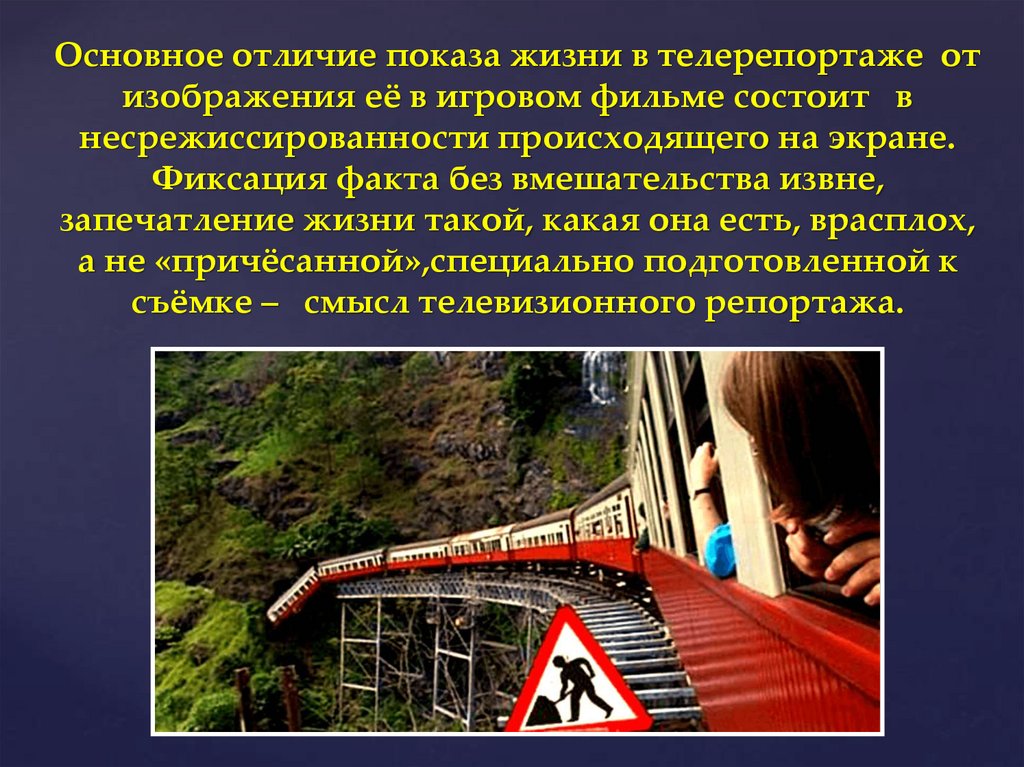 Основное отличие показа жизни в телерепортаже от изображения её в игровом фильме состоит в несрежиссированности происходящего на экране. Фиксация факта без вмешательства извне, запечатление жизни такой, какая она есть, врасплох, а не «причёсанной»,специально подготовленной к съёмке – смысл телевизионного репортажа.